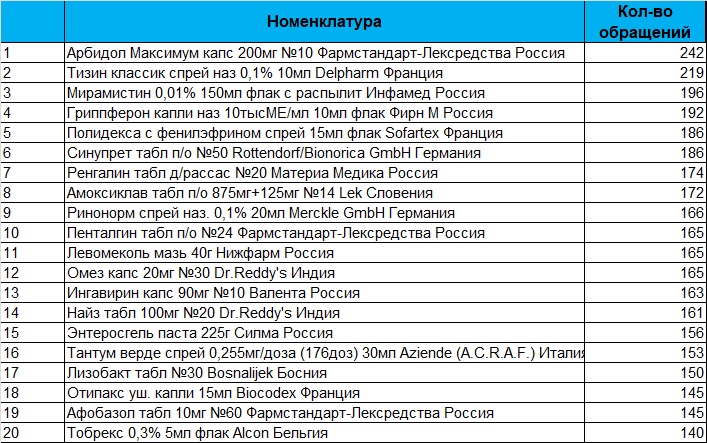 |  | Номенклатура | Кол-во обращений |
|---|---|---|
| 1 | Арбидол Максимум капс 200мг №10 Фармстандарт-Лексредства Россия | 242 |
| 2 | Тизин классик спрей наз 0,1% 10мл Delpharm Франция | 219 |
| 3 | Мирамистин 0,01% 150мл флак с распылит Инфамед Россия | 196 |
| 4 | Гриппферон капли наз 10тысМЕ/мл 10мл флак Фирн М Россия | 192 |
| 5 | Полидекса с фенилэфрином спрей 15мл флак Sofartex Франция | 186 |
| 6 | Синупрет табл п/о №50 Rottendorf/Bionorica GmbH Германия | 186 |
| 7 | Ренгалин табл д/рассас №20 Материа Медика Россия | 174 |
| 8 | Амоксиклав табл п/о 875мг+125мг №14 Lek Словения | 172 |
| 9 | Ринонорм спрей наз. 0,1% 20мл Merckle GmbH Германия | 166 |
| 10 | Пенталгин табл п/о №24 Фармстандарт-Лексредства Россия | 165 |
| 11 | Левомеколь мазь 40г Нижфарм Россия | 165 |
| 12 | Омез капс 20мг №30 Dr.Reddy's Индия | 165 |
| 13 | Ингавирин капс 90мг №10 Валента Россия | 163 |
| 14 | Найз табл 100мг №20 Dr.Reddy's Индия | 161 |
| 15 | Энтеросгель паста 225г Силма Россия | 156 |
| 16 | Тантум верде спрей 0,255мг/доза (176доз) 30мл Aziende (A.C.R.A.F.) Италия | 153 |
| 17 | Лизобакт табл №30 Bosnalijek Босния | 150 |
| 18 | Отипакс уш. капли 15мл Biocodex Франция | 145 |
| 19 | Афобазол табл 10мг №60 Фармстандарт-Лексредства Россия | 145 |
| 20 | Тобрекс 0,3% 5мл флак Alcon Бельгия | 140 |